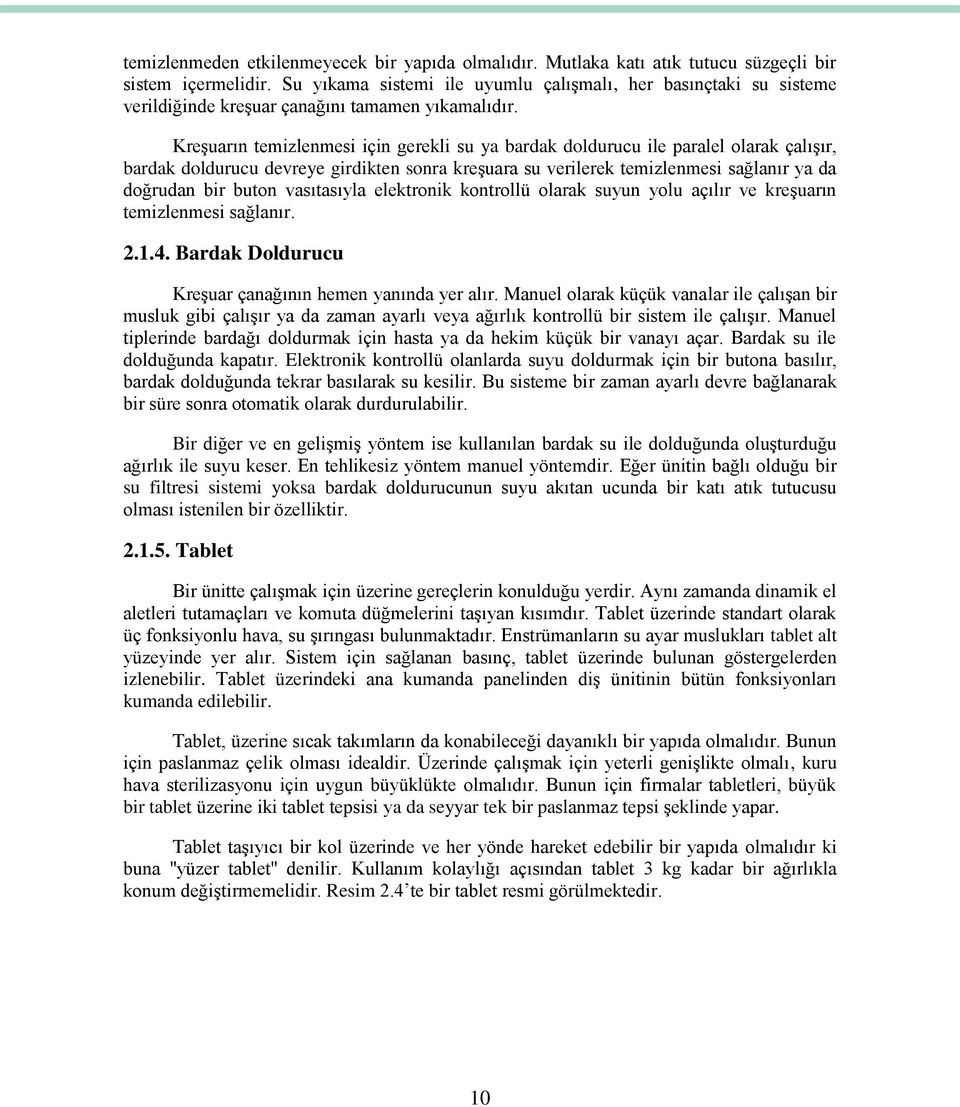 temizlenmeden etkilenmeyecek bir yapıda olmalıdır. Mutlaka katı atık tutucu süzgeçli bir sistem içermelidir. Su yıkama sistemi ile uyumlu çalışmalı, her basınçtaki su sisteme verildiğinde kreşuar çanağını tamamen yıkamalıdır.

Kreşuarın temizlenmesi için gerekli su ya bardak doldurucu ile paralel olarak çalışır, bardak doldurucu devreye girdikten sonra kreşuara su verilerek temizlenmesi sağlanır ya da doğrudan bir buton vasıtasıyla elektronik kontrollü olarak suyun yolu açılır ve kreşuarın temizlenmesi sağlanır.

2.1.4. Bardak Doldurucu

Kreşuar çanağının hemen yanında yer alır. Manuel olarak küçük vanalar ile çalışan bir musluk gibi çalışır ya da zaman ayarlı veya ağırlık kontrollü bir sistem ile çalışır. Manuel tiplerinde bardağı doldurmak için hasta ya da hekim küçük bir vanayı açar. Bardak su ile dolduğunda kapatır. Elektronik kontrollü olanlarda suyu doldurmak için bir butona basılır, bardak dolduğunda tekrar basılarak su kesilir. Bu sisteme bir zaman ayarlı devre bağlanarak bir süre sonra otomatik olarak durdurulabilir.

Bir diğer ve en gelişmiş yöntem ise kullanılan bardak su ile dolduğunda oluşturduğu ağırlık ile suyu keser. En tehlikesiz yöntem manuel yöntemdir. Eğer ünitin bağlı olduğu bir su filtresi sistemi yoksa bardak doldurucunun suyu akıtan ucunda bir katı atık tutucusu olması istenilen bir özelliktir.

2.1.5. Tablet

Bir ünitte çalışmak için üzerine gereçlerin konulduğu yerdir. Aynı zamanda dinamik el aletleri tutamaçları ve komuta düğmelerini taşıyan kısımdır. Tablet üzerinde standart olarak üç fonksiyonlu hava, su şırıngası bulunmaktadır. Enstrümanların su ayar muslukları tablet alt yüzeyinde yer alır. Sistem için sağlanan basınç, tablet üzerinde bulunan göstergelerden izlenebilir. Tablet üzerindeki ana kumanda panelinden diş ünitinin bütün fonksiyonları kumanda edilebilir.

Tablet, üzerine sıcak takımların da konabileceği dayanıklı bir yapıda olmalıdır. Bunun için paslanmaz çelik olması idealdir. Üzerinde çalışmak için yeterli genişlikte olmalı, kuru hava sterilizasyonu için uygun büyüklükte olmalıdır. Bunun için firmalar tabletleri, büyük bir tablet üzerine iki tablet tepsisi ya da seyyar tek bir paslanmaz tepsi şeklinde yapar.

Tablet taşıyıcı bir kol üzerinde ve her yönde hareket edebilir bir yapıda olmalıdır ki buna "yüzer tablet" denilir. Kullanım kolaylığı açısından tablet 3 kg kadar bir ağırlıkla konum değiştirmemelidir. Resim 2.4’te bir tablet resmi görülmektedir.

10